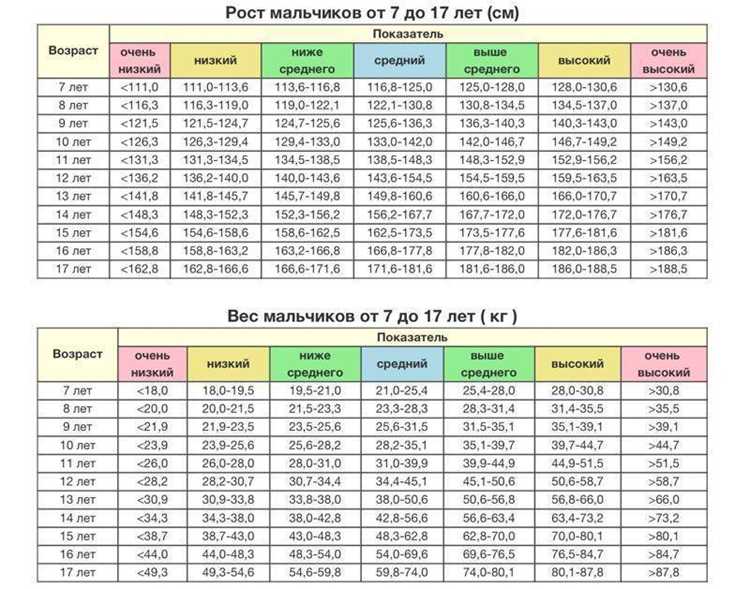 Рост мальчиков от 7 до 17 лет (см)

| Возраст | Показатель | | | | | | |
|---|---|---|---|---|---|---|---|
| | очень низкий | низкий | ниже среднего | средний | выше среднего | высокий | очень высокий |
| 7 лет | <111,0 | 111,0-113,6 | 113,6-116,8 | 116,8-125,0 | 125,0-128,0 | 128,0-130,6 | >130,6 |
| 8 лет | <116,3 | 116,3-119,0 | 119,0-122,1 | 122,1-130,8 | 130,8-134,5 | 134,5-137,0 | >137,0 |
| 9 лет | <121,5 | 121,5-124,7 | 124,7-125,6 | 125,6-136,3 | 136,3-140,3 | 140,3-143,0 | >143,0 |
| 10 лет | <126,3 | 126,3-129,4 | 129,4-133,0 | 133,0-142,0 | 142,0-146,7 | 146,7-149,2 | >149,2 |
| 11 лет | <131,3 | 131,3-134,5 | 134,5-138,5 | 138,5-148,3 | 148,3-152,9 | 152,9-156,2 | >156,2 |
| 12 лет | <136,2 | 136,2-140,0 | 140,0-143,6 | 143,6-154,5 | 154,5-159,5 | 159,5-163,5 | >163,5 |
| 13 лет | <141,8 | 141,8-145,7 | 145,7-149,8 | 149,8-160,6 | 160,6-166,0 | 166,0-170,7 | >170,7 |
| 14 лет | <148,3 | 148,3-152,3 | 152,3-156,2 | 156,2-167,7 | 167,7-172,0 | 172,0-176,7 | >176,7 |
| 15 лет | <154,6 | 154,6-158,6 | 158,6-162,5 | 162,5-173,5 | 173,5-177,6 | 177,6-181,6 | >181,6 |
| 16 лет | <158,8 | 158,8-163,2 | 163,2-166,8 | 166,8-177,8 | 177,8-182,0 | 182,0-186,3 | >186,3 |
| 17 лет | <162,8 | 162,8-166,6 | 166,6-171,6 | 171,6-181,6 | 181,6-186,0 | 186,0-188,5 | >188,5 |

Вес мальчиков от 7 до 17 лет ( кг )

| Возраст | Показатель | | | | | | |
|---|---|---|---|---|---|---|---|
| | очень низкий | низкий | ниже среднего | средний | выше среднего | высокий | очень высокий |
| 7 лет | <18,0 | 18,0-19,5 | 19,5-21,0 | 21,0-25,4 | 25,4-28,0 | 28,0-30,8 | >30,8 |
| 8 лет | <20,0 | 20,0-21,5 | 21,5-23,3 | 23,3-28,3 | 28,3-31,4 | 31,4-35,5 | >35,5 |
| 9 лет | <21,9 | 21,9-23,5 | 23,5-25,6 | 25,6-31,5 | 31,5-35,1 | 35,1-39,1 | >39,1 |
| 10 лет | <23,9 | 23,9-25,6 | 25,6-28,2 | 28,2-35,1 | 35,1-39,7 | 39,7-44,7 | >44,7 |
| 11 лет | <26,0 | 26,0-28,0 | 28,0-31,0 | 31,0-39,9 | 39,9-44,9 | 44,9-51,5 | >51,5 |
| 12 лет | <28,2 | 28,2-30,7 | 30,7-34,4 | 34,4-45,1 | 45,1-50,6 | 50,6-58,7 | >58,7 |
| 13 лет | <30,9 | 30,9-33,8 | 33,8-38,0 | 38,0-50,6 | 50,6-56,8 | 56,8-66,0 | >66,0 |
| 14 лет | <34,3 | 34,3-38,0 | 38,0-42,8 | 42,8-56,6 | 56,6-63,4 | 63,4-73,2 | >73,2 |
| 15 лет | <38,7 | 38,7-43,0 | 43,0-48,3 | 48,3-62,8 | 62,8-70,0 | 70,0-80,1 | >80,1 |
| 16 лет | <44,0 | 44,0-48,3 | 48,3-54,0 | 54,0-69,6 | 69,6-76,5 | 76,5-84,7 | >84,7 |
| 17 лет | <49,3 | 49,3-54,6 | 54,6-59,8 | 59,8-74,0 | 74,0-80,1 | 80,1-87,8 | >87,8 |